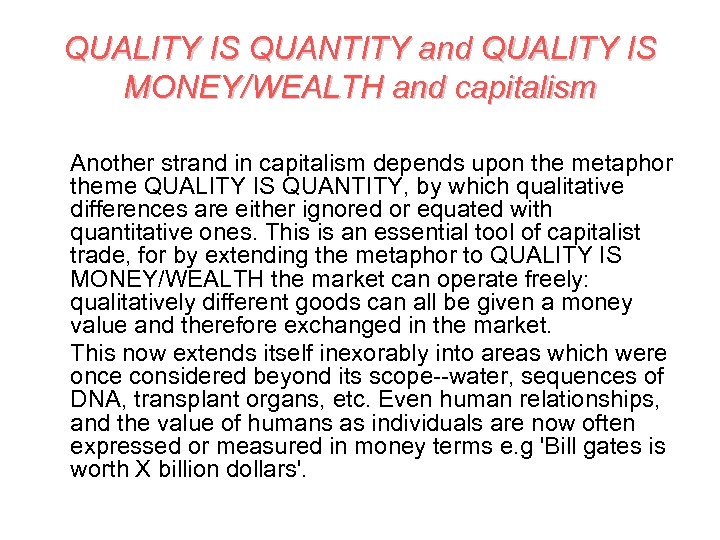 QUALITY IS QUANTITY and QUALITY IS MONEY/WEALTH and capitalism

Another strand in capitalism depends upon the metaphor theme QUALITY IS QUANTITY, by which qualitative differences are either ignored or equated with quantitative ones. This is an essential tool of capitalist trade, for by extending the metaphor to QUALITY IS MONEY/WEALTH the market can operate freely: qualitatively different goods can all be given a money value and therefore exchanged in the market.

This now extends itself inexorably into areas which were once considered beyond its scope--water, sequences of DNA, transplant organs, etc. Even human relationships, and the value of humans as individuals are now often expressed or measured in money terms e.g 'Bill gates is worth X billion dollars'.